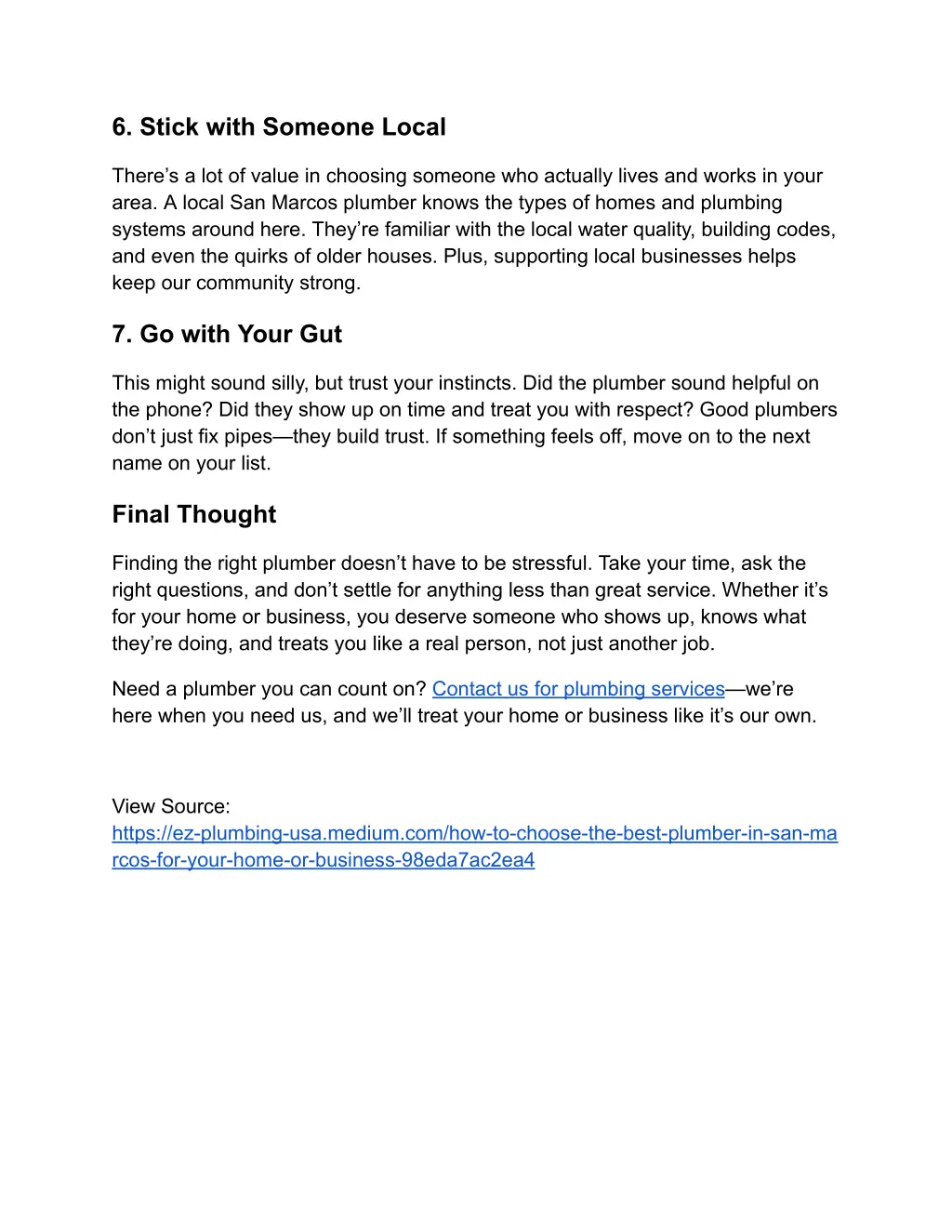 6. Stick with Someone Local

There’s a lot of value in choosing someone who actually lives and works in your area. A local San Marcos plumber knows the types of homes and plumbing systems around here. They’re familiar with the local water quality, building codes, and even the quirks of older houses. Plus, supporting local businesses helps keep our community strong.

7. Go with Your Gut

This might sound silly, but trust your instincts. Did the plumber sound helpful on the phone? Did they show up on time and treat you with respect? Good plumbers don’t just fix pipes—they build trust. If something feels off, move on to the next name on your list.

Final Thought

Finding the right plumber doesn’t have to be stressful. Take your time, ask the right questions, and don’t settle for anything less than great service. Whether it’s for your home or business, you deserve someone who shows up, knows what they’re doing, and treats you like a real person, not just another job.

Need a plumber you can count on? Contact us for plumbing services—we’re here when you need us, and we’ll treat your home or business like it’s our own.

View Source:
https://ez-plumbing-usa.medium.com/how-to-choose-the-best-plumber-in-san-marcos-for-your-home-or-business-98eda7ac2ea4